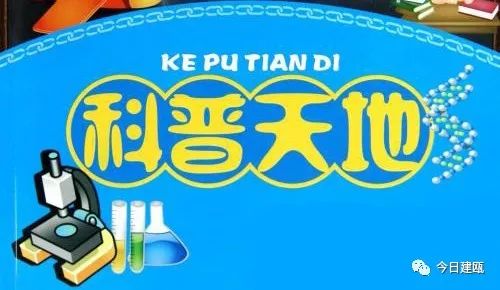 KE PU TIAN DI

科普天地

今日建瓯